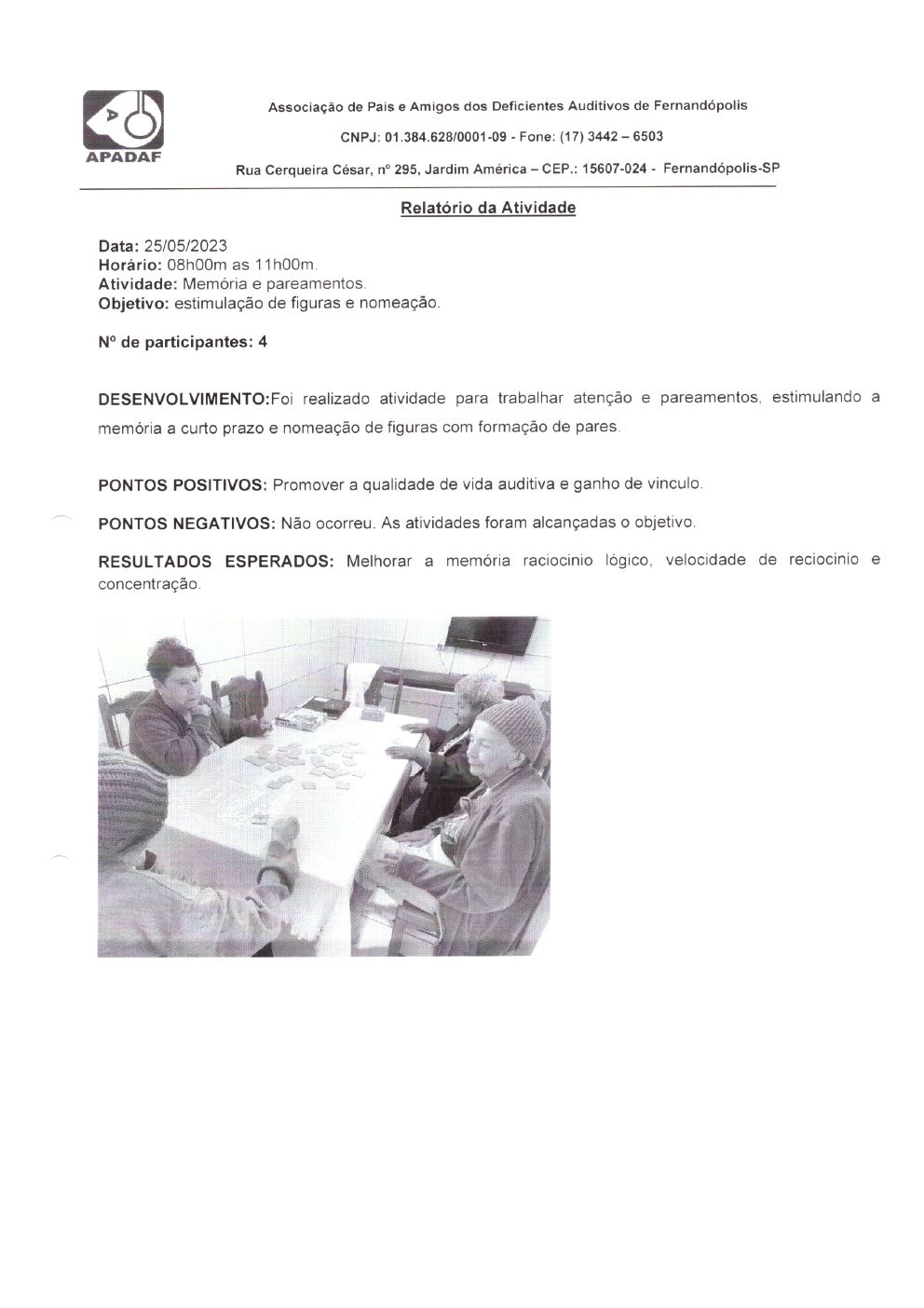 APADAF

Associação de Pais e Amigos dos Deficientes Auditivos de Fernandópolis

CNPJ: 01.384.628/0001-09 - Fone: (17) 3442 – 6503

Rua Cerqueira César, nº 295, Jardim América – CEP.: 15607-024 - Fernandópolis-SP

Relatório da Atividade

Data: 25/05/2023
Horário: 08h00m as 11h00m.
Atividade: Memória e pareamentos.
Objetivo: estimulação de figuras e nomeação.

Nº de participantes: 4

DESENVOLVIMENTO:Foi realizado atividade para trabalhar atenção e pareamentos, estimulando a memória a curto prazo e nomeação de figuras com formação de pares.

PONTOS POSITIVOS: Promover a qualidade de vida auditiva e ganho de vinculo.

PONTOS NEGATIVOS: Não ocorreu. As atividades foram alcançadas o objetivo.

RESULTADOS ESPERADOS: Melhorar a memória raciocinio lógico, velocidade de reciocinio e concentração.